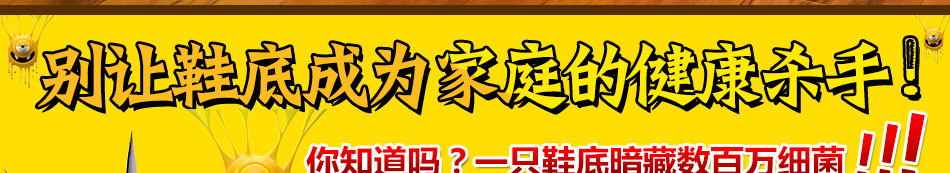 别让鞋底成为家庭的健康杀手！

你知道吗？一只鞋底暗藏数百万细菌 !!!